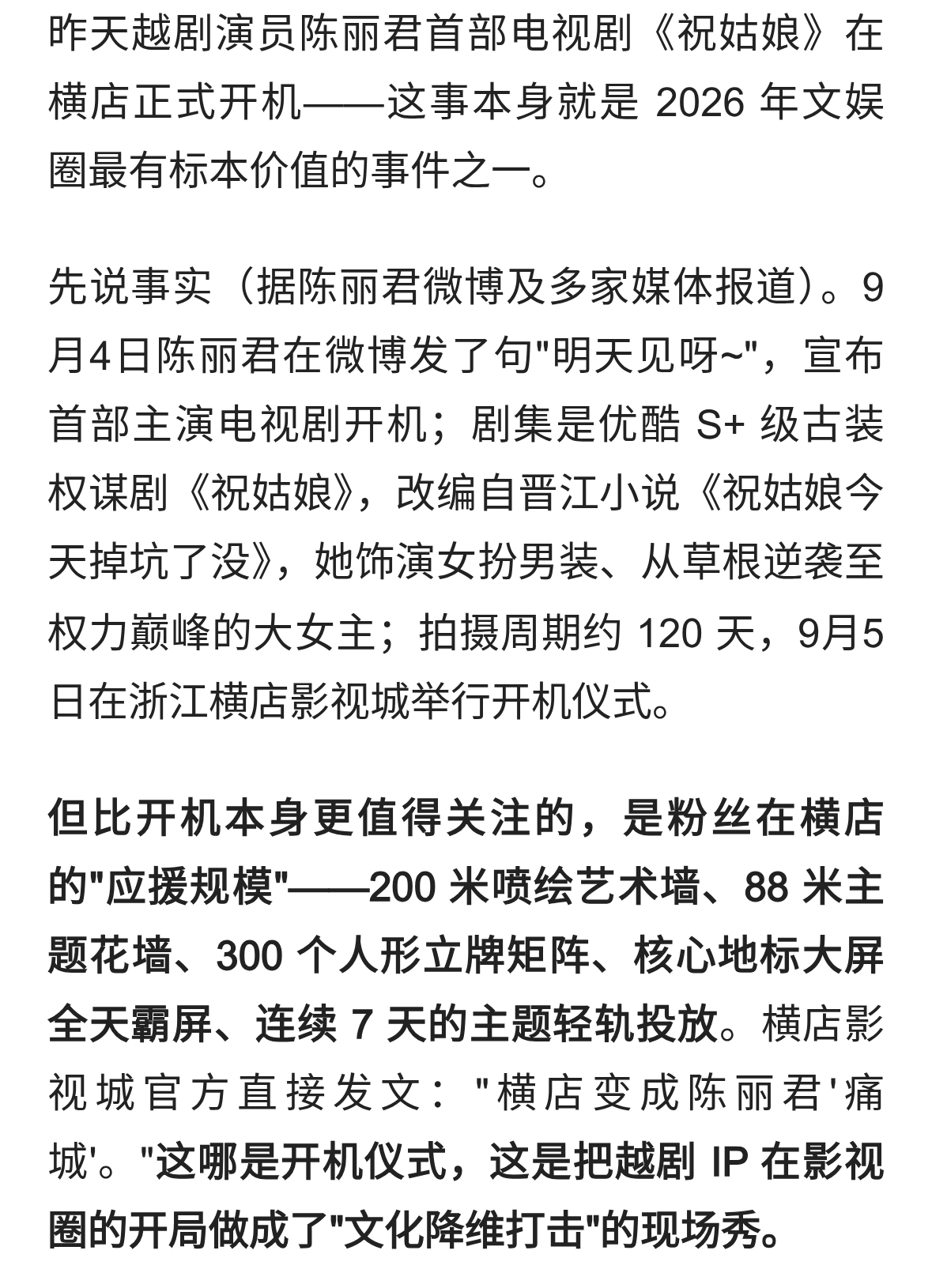 昨天越剧演员陈丽君首部电视剧《祝姑娘》在横店正式开机——这事本身就是 2026 年文娱圈最有标本价值的事件之一。

先说事实（据陈丽君微博及多家媒体报道）。9月4日陈丽君在微博发了句"明天见呀~"，宣布首部主演电视剧开机；剧集是优酷 S+ 级古装权谋剧《祝姑娘》，改编自晋江小说《祝姑娘今天掉坑了没》，她饰演女扮男装、从草根逆袭至权力巅峰的大女主；拍摄周期约 120 天，9月5日在浙江横店影视城举行开机仪式。

但比开机本身更值得关注的，是粉丝在横店的"应援规模"——200 米喷绘艺术墙、88 米主题花墙、300 个人形立牌矩阵、核心地标大屏全天霸屏、连续 7 天的主题轻轨投放。横店影视城官方直接发文："横店变成陈丽君'痛城'。"这哪是开机仪式，这是把越剧 IP 在影视圈的开局做成了"文化降维打击"的现场秀。